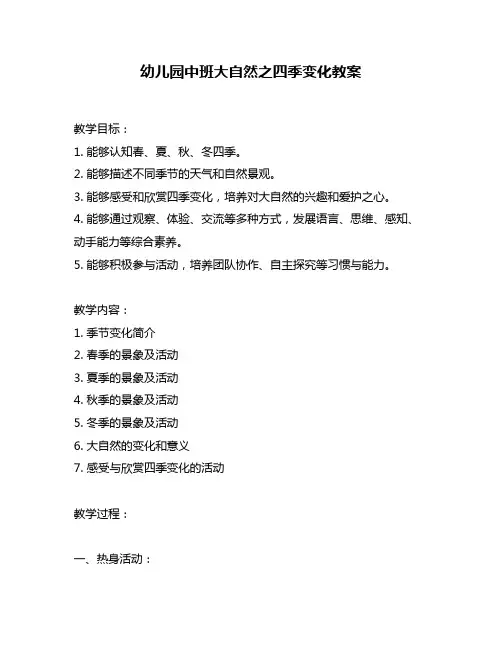 幼儿园中班大自然之四季变化教案

教学目标：

1. 能够认知春、夏、秋、冬四季。

2. 能够描述不同季节的天气和自然景观。

3. 能够感受和欣赏四季变化，培养对大自然的兴趣和爱护之心。

4. 能够通过观察、体验、交流等多种方式，发展语言、思维、感知、动手能力等综合素养。

5. 能够积极参与活动，培养团队协作、自主探究等习惯与能力。

教学内容：

1. 季节变化简介

2. 春季的景象及活动

3. 夏季的景象及活动

4. 秋季的景象及活动

5. 冬季的景象及活动

6. 大自然的变化和意义

7. 感受与欣赏四季变化的活动

教学过程：

一、热身活动：